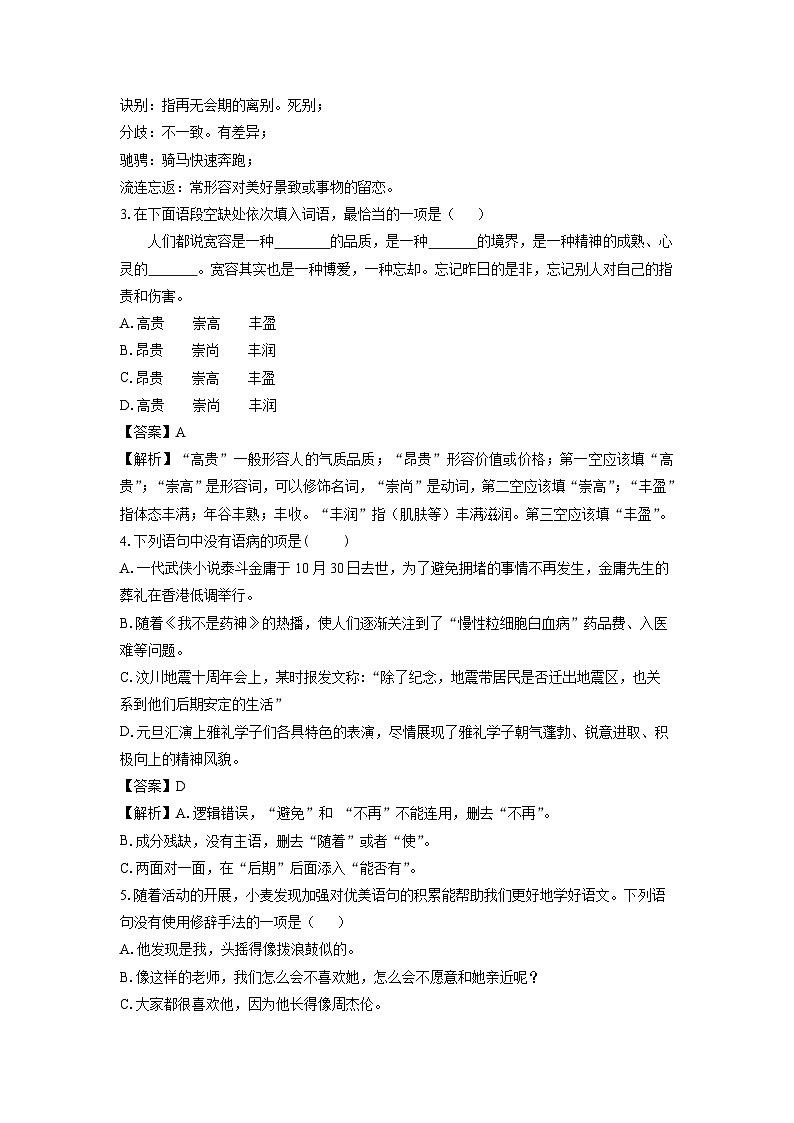 诀别：指再无会期的离别。死别；

分歧：不一致。有差异；

驰骋：骑马快速奔跑；

流连忘返：常形容对美好景致或事物的留恋。

3.在下面语段空缺处依次填入词语，最恰当的一项是（　　）

人们都说宽容是一种________的品质，是一种_______的境界，是一种精神的成熟、心灵的_______。宽容其实也是一种博爱，一种忘却。忘记昨日的是非，忘记别人对自己的指责和伤害。

A.高贵　　崇高　　丰盈

B.昂贵　　崇尚　　丰润

C.昂贵　　崇高　　丰盈

D.高贵　　崇尚　　丰润

【答案】A

【解析】“高贵”一般形容人的气质品质；“昂贵”形容价值或价格；第一空应该填“高贵”；“崇高”是形容词，可以修饰名词，“崇尚”是动词，第二空应该填“崇高”；“丰盈”指体态丰满；年谷丰熟；丰收。“丰润”指（肌肤等）丰满滋润。第三空应该填“丰盈”。

4.下列语句中没有语病的项是(　　)

A.一代武侠小说泰斗金庸于10月30日去世，为了避免拥堵的事情不再发生，金庸先生的葬礼在香港低调举行。

B.随着《我不是药神》的热播，使人们逐渐关注到了“慢性粒细胞白血病”药品费、入医难等问题。

C.汶川地震十周年会上，某时报发文称：“除了纪念，地震带居民是否迁出地震区，也关系到他们后期安定的生活”

D.元旦汇演上雅礼学子们各具特色的表演，尽情展现了雅礼学子朝气蓬勃、锐意进取、积极向上的精神风貌。

【答案】D

【解析】A.逻辑错误，“避免”和 “不再”不能连用，删去“不再”。

B.成分残缺，没有主语，删去“随着”或者“使”。

C.两面对一面，在“后期”后面添入“能否有”。

5.随着活动的开展，小麦发现加强对优美语句的积累能帮助我们更好地学好语文。下列语句没有使用修辞手法的一项是（　　）

A.他发现是我，头摇得像拨浪鼓似的。

B.像这样的老师，我们怎么会不喜欢她，怎么会不愿意和她亲近呢？

C.大家都很喜欢他，因为他长得像周杰伦。